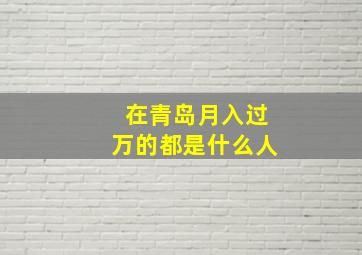 在青岛月入过万的都是什么人